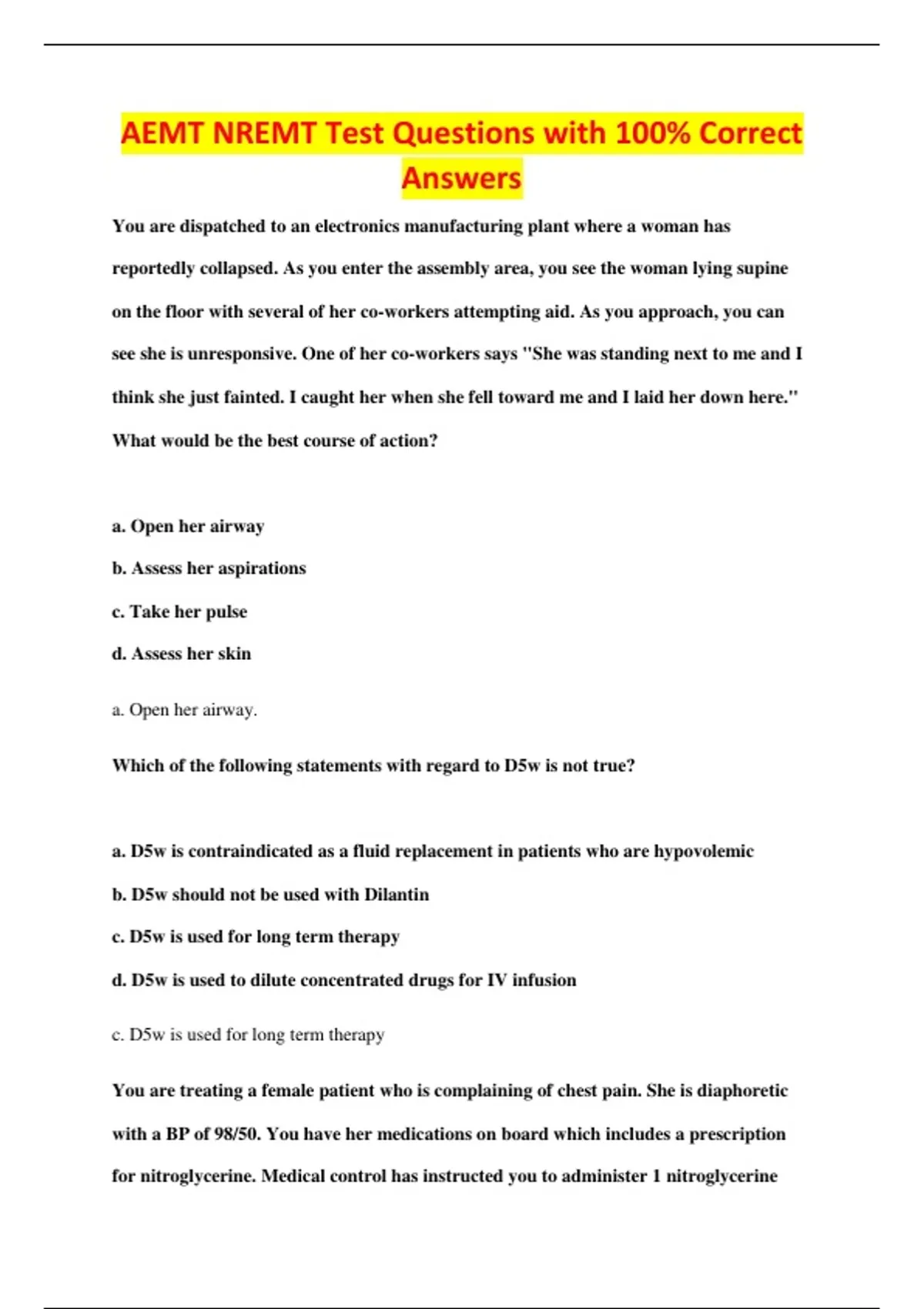 AEMT NREMT Test Questions with 100% Correct Answers

You are dispatched to an electronics manufacturing plant where a woman has reportedly collapsed. As you enter the assembly area, you see the woman lying supine on the floor with several of her co-workers attempting aid. As you approach, you can see she is unresponsive. One of her co-workers says "She was standing next to me and I think she just fainted. I caught her when she fell toward me and I laid her down here." What would be the best course of action?

a. Open her airway

b. Assess her aspirations

c. Take her pulse

d. Assess her skin

a. Open her airway.

Which of the following statements with regard to D5w is not true?

a. D5w is contraindicated as a fluid replacement in patients who are hypovolemic

b. D5w should not be used with Dilantin

c. D5w is used for long term therapy

d. D5w is used to dilute concentrated drugs for IV infusion

c. D5w is used for long term therapy

You are treating a female patient who is complaining of chest pain. She is diaphoretic with a BP of 98/50. You have her medications on board which includes a prescription for nitroglycerine. Medical control has instructed you to administer 1 nitroglycerine